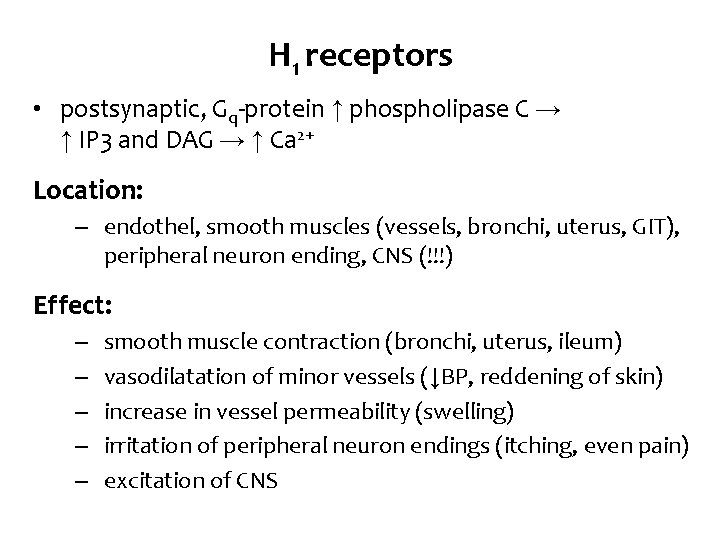 $H_1$ receptors

• postsynaptic, $G_q$-protein ↑ phospholipase C → ↑ IP3 and DAG → ↑ $Ca^{2+}$

Location:

– endothel, smooth muscles (vessels, bronchi, uterus, GIT), peripheral neuron ending, CNS (!!!)

Effect:

– smooth muscle contraction (bronchi, uterus, ileum)
– vasodilatation of minor vessels (↓BP, reddening of skin)
– increase in vessel permeability (swelling)
– irritation of peripheral neuron endings (itching, even pain)
– excitation of CNS